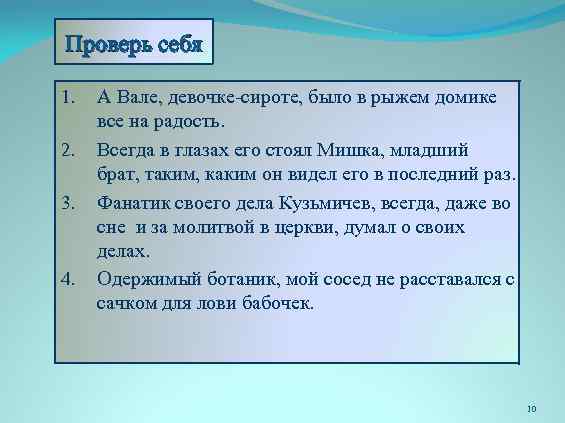 Проверь себя

1. А Вале, девочке-сироте, было в рыжем домике все на радость.
2. Всегда в глазах его стоял Мишка, младший брат, таким, каким он видел его в последний раз.
3. Фанатик своего дела Кузьмичев, всегда, даже во сне и за молитвой в церкви, думал о своих делах.
4. Одержимый ботаник, мой сосед не расставался с сачком для лови бабочек.

10